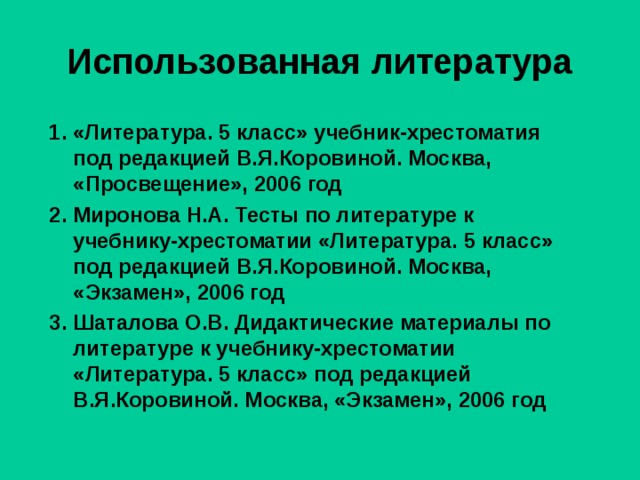 Использованная литература

1. «Литература. 5 класс» учебник-хрестоматия под редакцией В.Я.Коровиной. Москва, «Просвещение», 2006 год
2. Миронова Н.А. Тесты по литературе к учебнику-хрестоматии «Литература. 5 класс» под редакцией В.Я.Коровиной. Москва, «Экзамен», 2006 год
3. Шаталова О.В. Дидактические материалы по литературе к учебнику-хрестоматии «Литература. 5 класс» под редакцией В.Я.Коровиной. Москва, «Экзамен», 2006 год